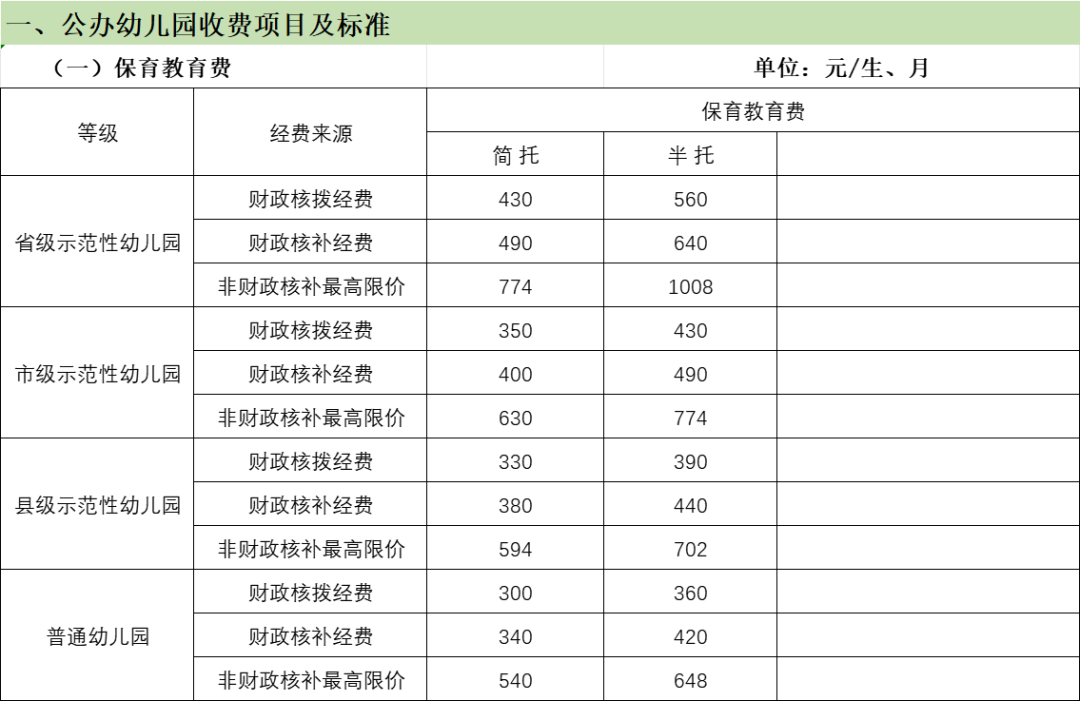 一、公办幼儿园收费项目及标准

（一）保育教育费

单位：元/生、月

| 等级 | 经费来源 | 保育教育费 | | |
|---|---|---|---|---|
| | | 简 托 | 半 托 | |
| 省级示范性幼儿园 | 财政核拨经费 | 430 | 560 | |
| | 财政核补经费 | 490 | 640 | |
| | 非财政核补最高限价 | 774 | 1008 | |
| 市级示范性幼儿园 | 财政核拨经费 | 350 | 430 | |
| | 财政核补经费 | 400 | 490 | |
| | 非财政核补最高限价 | 630 | 774 | |
| 县级示范性幼儿园 | 财政核拨经费 | 330 | 390 | |
| | 财政核补经费 | 380 | 440 | |
| | 非财政核补最高限价 | 594 | 702 | |
| 普通幼儿园 | 财政核拨经费 | 300 | 360 | |
| | 财政核补经费 | 340 | 420 | |
| | 非财政核补最高限价 | 540 | 648 | |